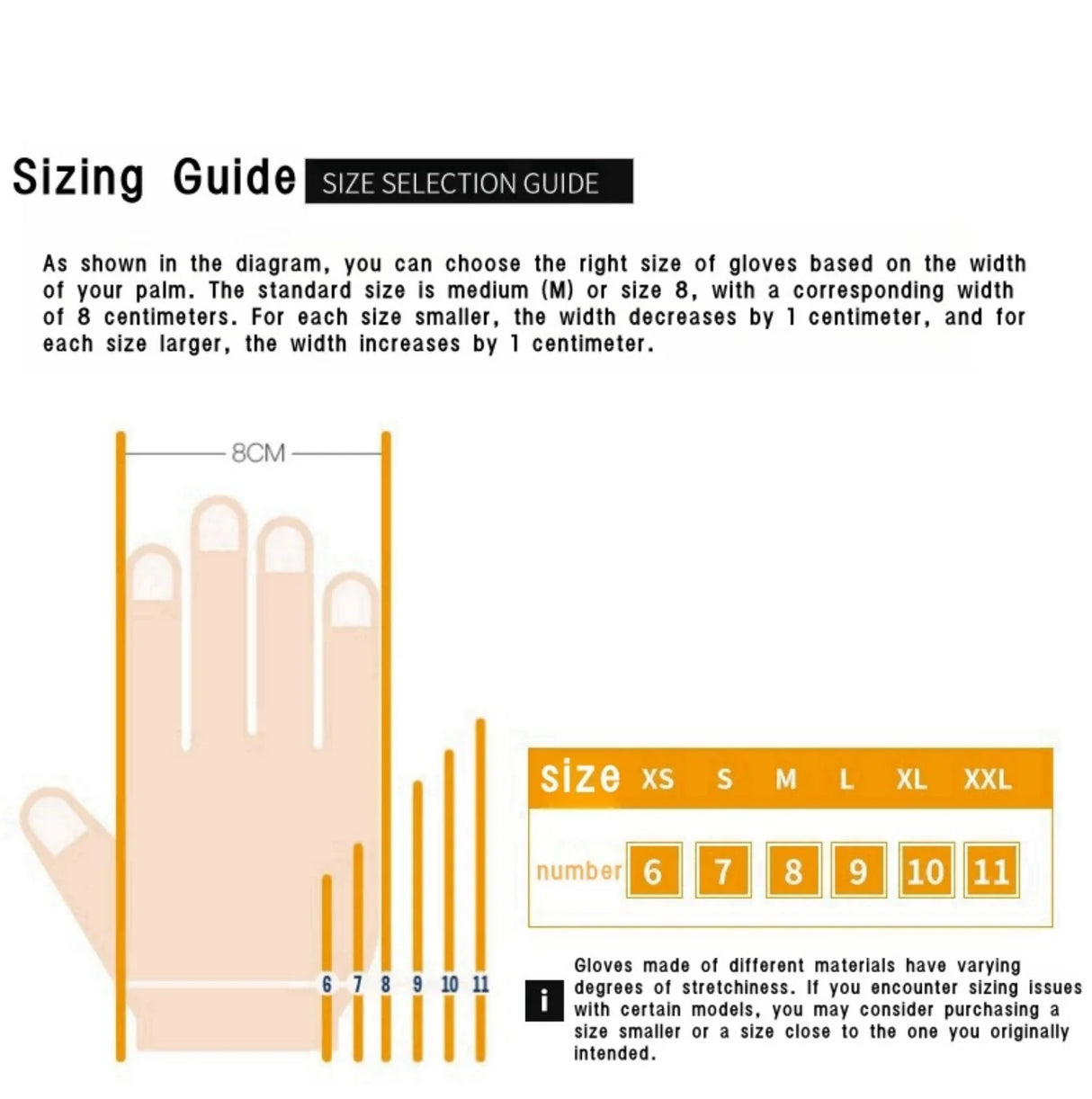 Sizing Guide SIZE SELECTION GUIDE

As shown in the diagram, you can choose the right size of gloves based on the width of your palm. The standard size is medium (M) or size 8, with a corresponding width of 8 centimeters. For each size smaller, the width decreases by 1 centimeter, and for each size larger, the width increases by 1 centimeter.

8CM

6 7 8 9 10 11

| size | XS | S | M | L | XL | XXL |
|---|---|---|---|---|---|---|
| number | 6 | 7 | 8 | 9 | 10 | 11 |

i

Gloves made of different materials have varying degrees of stretchiness. If you encounter sizing issues with certain models, you may consider purchasing a size smaller or a size close to the one you originally intended.